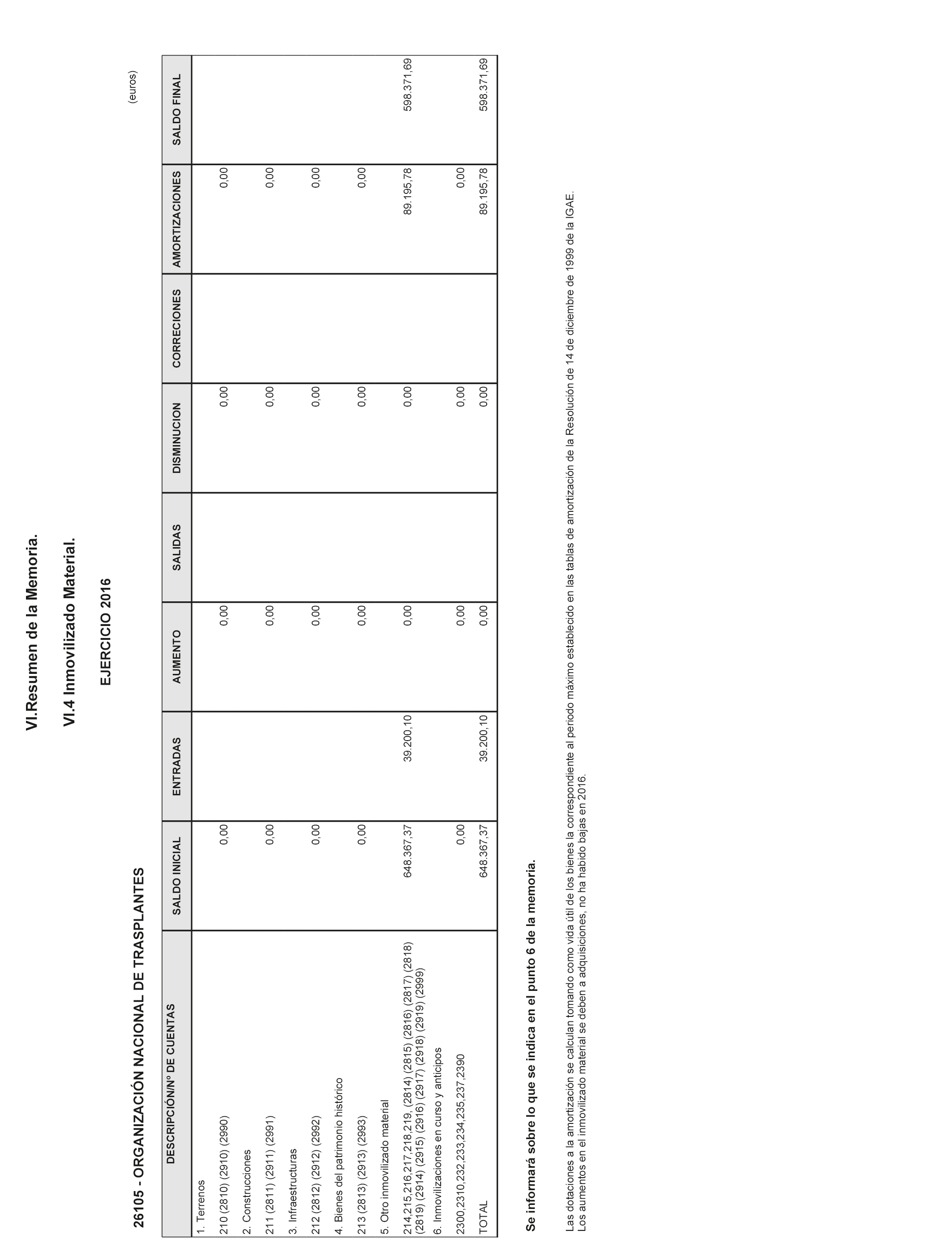 VI.Resumen de la Memoria.

VI.4 Inmovilizado Material.

EJERCICIO 2016

26105 - ORGANIZACIÓN NACIONAL DE TRASPLANTES

(euros)

| DESCRIPCIÓN/Nº DE CUENTAS | SALDO INICIAL | ENTRADAS | AUMENTO | SALIDAS | DISMINUCION | CORRECIONES | AMORTIZACIONES | SALDO FINAL |
|---|---|---|---|---|---|---|---|---|
| 1. Terrenos | | | | | | | | |
| 210 (2810) (2910) (2990) | 0,00 | | 0,00 | | 0,00 | | 0,00 | |
| 2. Construcciones | | | | | | | | |
| 211 (2811) (2911) (2991) | 0,00 | | 0,00 | | 0,00 | | 0,00 | |
| 3. Infraestructuras | | | | | | | | |
| 212 (2812) (2912) (2992) | 0,00 | | 0,00 | | 0,00 | | 0,00 | |
| 4. Bienes del patrimonio histórico | | | | | | | | |
| 213 (2813) (2913) (2993) | 0,00 | | 0,00 | | 0,00 | | 0,00 | |
| 5. Otro inmovilizado material | | | | | | | | |
| 214,215,216,217,218,219, (2814) (2815) (2816) (2817) (2818) (2819) (2914) (2915) (2916) (2917) (2918) (2919) (2999) | 648.367,37 | 39.200,10 | 0,00 | | 0,00 | | 89.195,78 | 598.371,69 |
| 6. Inmovilizaciones en curso y anticipos | | | | | | | | |
| 2300,2310,232,233,234,235,237,2390 | 0,00 | | 0,00 | | 0,00 | | 0,00 | |
| TOTAL | 648.367,37 | 39.200,10 | 0,00 | | 0,00 | | 89.195,78 | 598.371,69 |

Se informará sobre lo que se indica en el punto 6 de la memoria.

Las dotaciones a la amortización se calculan tomando como vida útil de los bienes la correspondiente al periodo máximo establecido en las tablas de amortización de la Resolución de 14 de diciembre de 1999 de la IGAE.
Los aumentos en el inmovilizado material se deben a adquisiciones, no ha habido bajas en 2016.